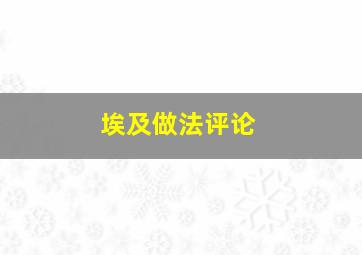 埃及做法评论